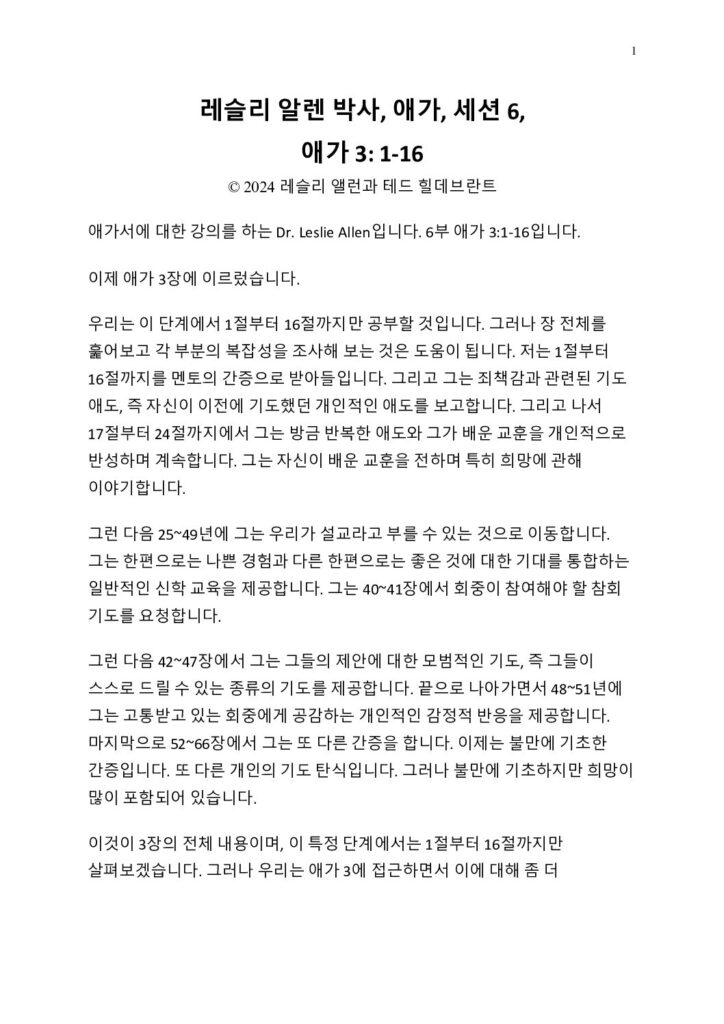 1

레슬리 알렌 박사, 애가, 세션 6,
애가 3: 1-16

© 2024 레슬리 앨런과 테드 힐데브란트

애가서에 대한 강의를 하는 Dr. Leslie Allen입니다. 6부 애가 3:1-16입니다.

이제 애가 3장에 이르렀습니다.

우리는 이 단계에서 1절부터 16절까지만 공부할 것입니다. 그러나 장 전체를 훑어보고 각 부분의 복잡성을 조사해 보는 것은 도움이 됩니다. 저는 1절부터 16절까지를 멘토의 간증으로 받아들입니다. 그리고 그는 죄책감과 관련된 기도 애도, 즉 자신이 이전에 기도했던 개인적인 애도를 보고합니다. 그리고 나서 17절부터 24절까지에서 그는 방금 반복한 애도와 그가 배운 교훈을 개인적으로 반성하며 계속합니다. 그는 자신이 배운 교훈을 전하며 특히 희망에 관해 이야기합니다.

그런 다음 25~49년에 그는 우리가 설교라고 부를 수 있는 것으로 이동합니다. 그는 한편으로는 나쁜 경험과 다른 한편으로는 좋은 것에 대한 기대를 통합하는 일반적인 신학 교육을 제공합니다. 그는 40~41장에서 회중이 참여해야 할 참회 기도를 요청합니다.

그런 다음 42~47장에서 그는 그들의 제안에 대한 모범적인 기도, 즉 그들이 스스로 드릴 수 있는 종류의 기도를 제공합니다. 끝으로 나아가면서 48~51년에 그는 고통받고 있는 회중에게 공감하는 개인적인 감정적 반응을 제공합니다. 마지막으로 52~66장에서 그는 또 다른 간증을 합니다. 이제는 불만에 기초한 간증입니다. 또 다른 개인의 기도 탄식입니다. 그러나 불만에 기초하지만 희망이 많이 포함되어 있습니다.

이것이 3장의 전체 내용이며, 이 특정 단계에서는 1절부터 16절까지만 살펴보겠습니다. 그러나 우리는 애가 3에 접근하면서 이에 대해 좀 더